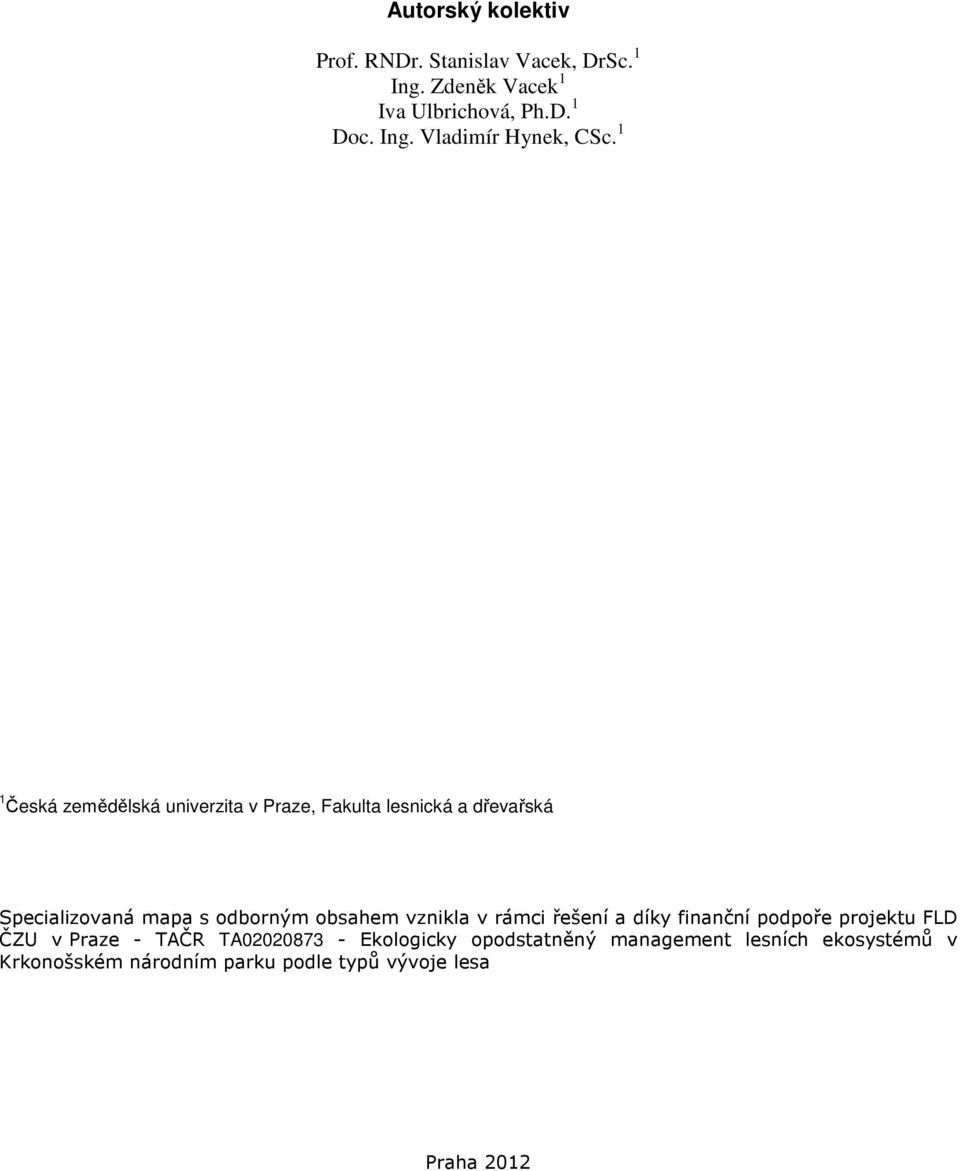 Autorský kolektiv

Prof. RNDr. Stanislav Vacek, DrSc. $^1$
Ing. Zdeněk Vacek $^1$
Iva Ulbrichová, Ph.D. $^1$
Doc. Ing. Vladimír Hynek, CSc. $^1$

$^1$Česká zemědělská univerzita v Praze, Fakulta lesnická a dřevařská

Specializovaná mapa s odborným obsahem vznikla v rámci řešení a díky finanční podpoře projektu FLD ČZU v Praze - TAČR TA02020873 - Ekologicky opodstatněný management lesních ekosystémů v Krkonošském národním parku podle typů vývoje lesa

Praha 2012